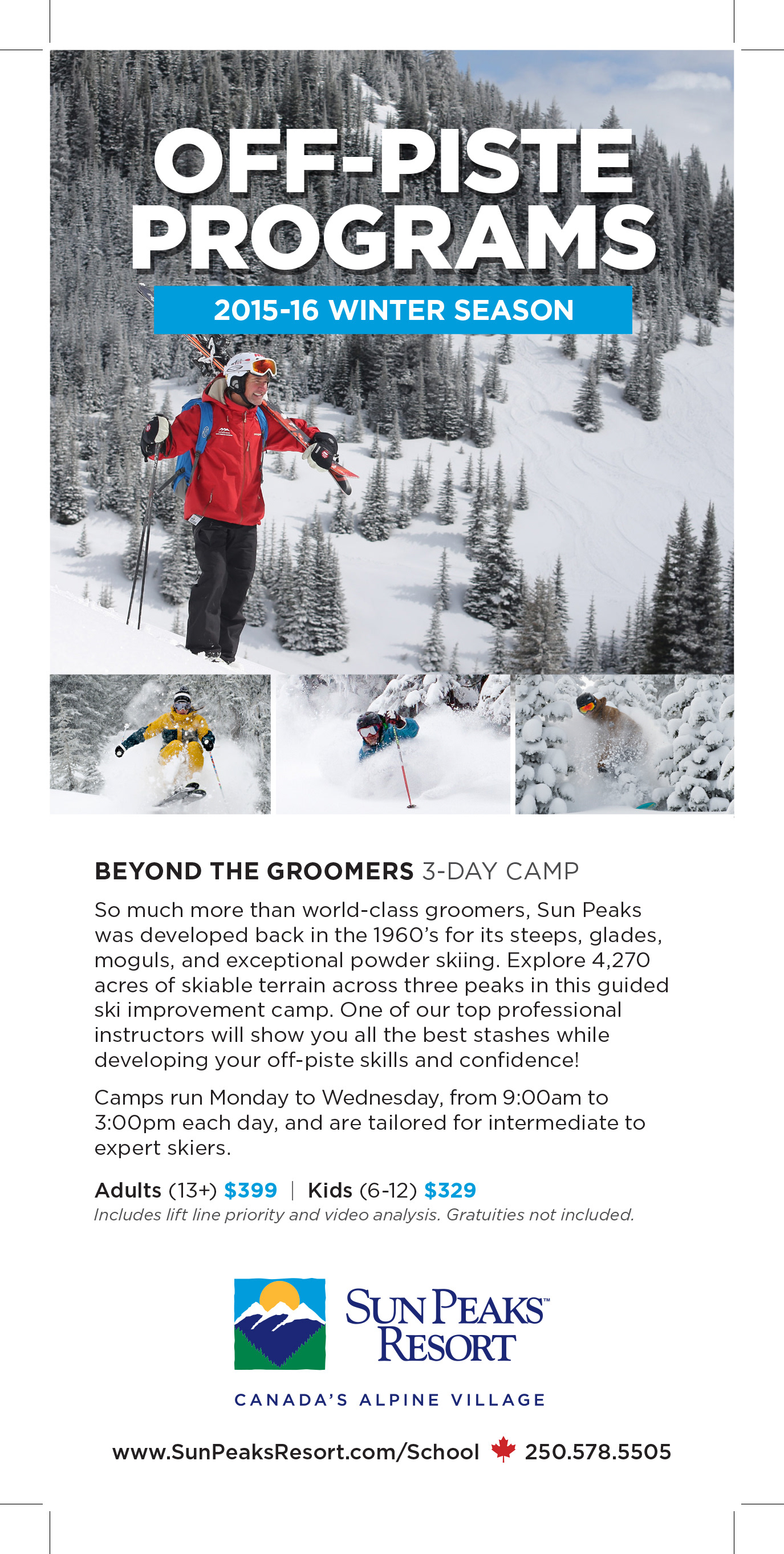 OFF-PISTE PROGRAMS

2015-16 WINTER SEASON

BEYOND THE GROOMERS 3-DAY CAMP

So much more than world-class groomers, Sun Peaks was developed back in the 1960's for its steeps, glades, moguls, and exceptional powder skiing. Explore 4,270 acres of skiable terrain across three peaks in this guided ski improvement camp. One of our top professional instructors will show you all the best stashes while developing your off-piste skills and confidence!

Camps run Monday to Wednesday, from 9:00am to 3:00pm each day, and are tailored for intermediate to expert skiers.

Adults (13+) $399 | Kids (6-12) $329
Includes lift line priority and video analysis. Gratuities not included.

SUN PEAKS™ RESORT

CANADA'S ALPINE VILLAGE

www.SunPeaksResort.com/School 250.578.5505